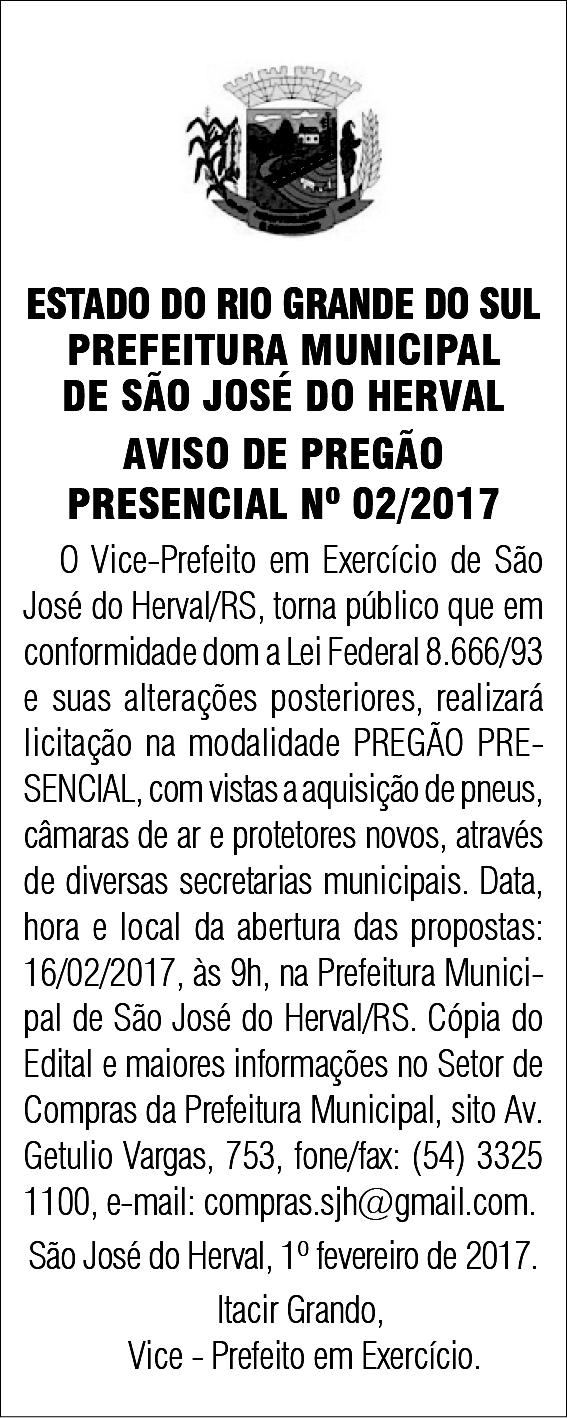 ESTADO DO RIO GRANDE DO SUL
PREFEITURA MUNICIPAL
DE SÃO JOSÉ DO HERVAL

AVISO DE PREGÃO
PRESENCIAL Nº 02/2017

O Vice-Prefeito em Exercício de São José do Herval/RS, torna público que em conformidade dom a Lei Federal 8.666/93 e suas alterações posteriores, realizará licitação na modalidade PREGÃO PRESENCIAL, com vistas a aquisição de pneus, câmaras de ar e protetores novos, através de diversas secretarias municipais. Data, hora e local da abertura das propostas: 16/02/2017, às 9h, na Prefeitura Municipal de São José do Herval/RS. Cópia do Edital e maiores informações no Setor de Compras da Prefeitura Municipal, sito Av. Getulio Vargas, 753, fone/fax: (54) 3325 1100, e-mail: compras.sjh@gmail.com.

São José do Herval, 1º fevereiro de 2017.

Itacir Grando,
Vice - Prefeito em Exercício.